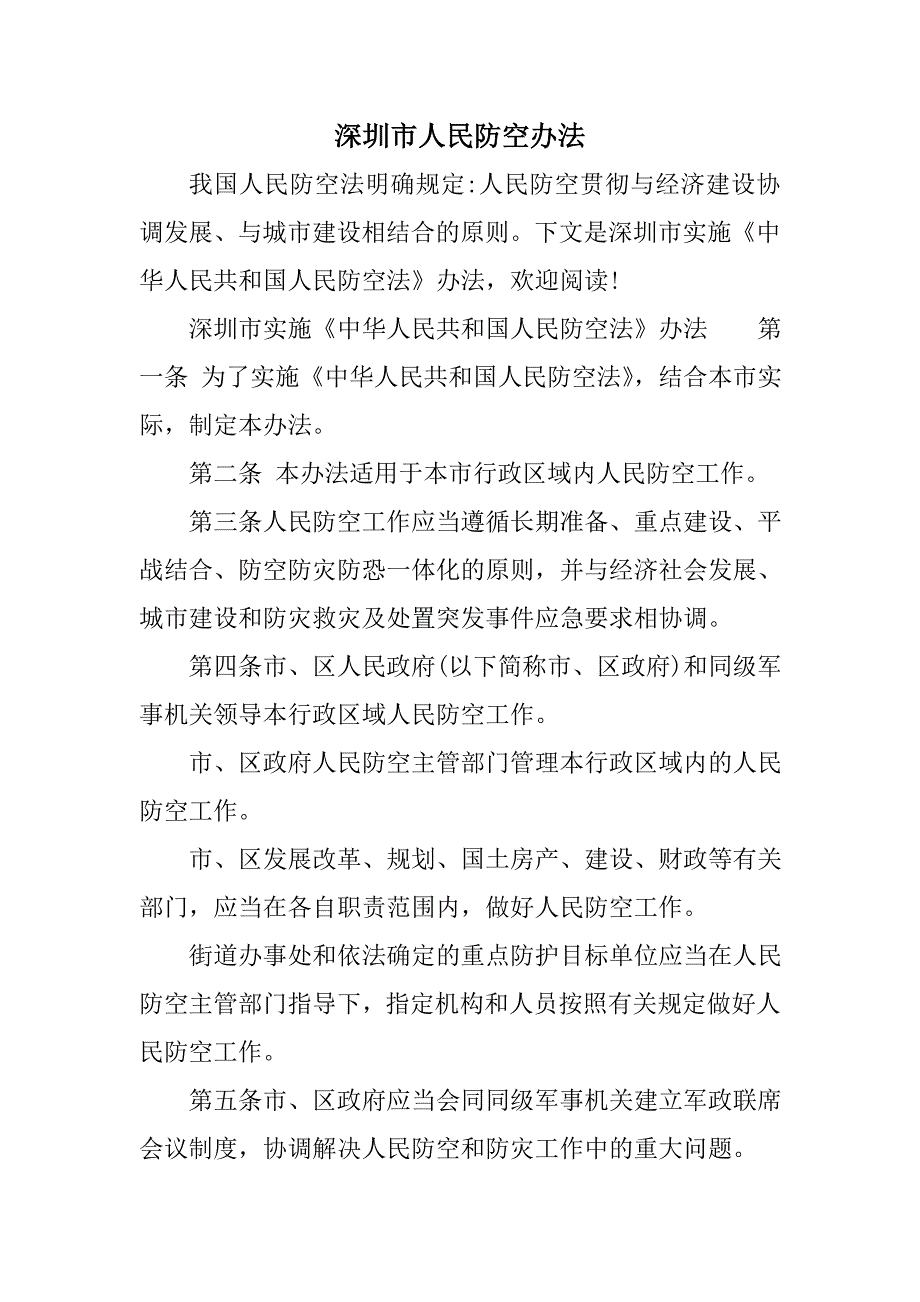 深圳市人民防空办法

我国人民防空法明确规定:人民防空贯彻与经济建设协调发展、与城市建设相结合的原则。下文是深圳市实施《中华人民共和国人民防空法》办法，欢迎阅读!

深圳市实施《中华人民共和国人民防空法》办法　　第一条 为了实施《中华人民共和国人民防空法》，结合本市实际，制定本办法。

第二条 本办法适用于本市行政区域内人民防空工作。

第三条人民防空工作应当遵循长期准备、重点建设、平战结合、防空防灾防恐一体化的原则，并与经济社会发展、城市建设和防灾救灾及处置突发事件应急要求相协调。

第四条市、区人民政府(以下简称市、区政府)和同级军事机关领导本行政区域人民防空工作。

市、区政府人民防空主管部门管理本行政区域内的人民防空工作。

市、区发展改革、规划、国土房产、建设、财政等有关部门，应当在各自职责范围内，做好人民防空工作。

街道办事处和依法确定的重点防护目标单位应当在人民防空主管部门指导下，指定机构和人员按照有关规定做好人民防空工作。

第五条市、区政府应当会同同级军事机关建立军政联席会议制度，协调解决人民防空和防灾工作中的重大问题。